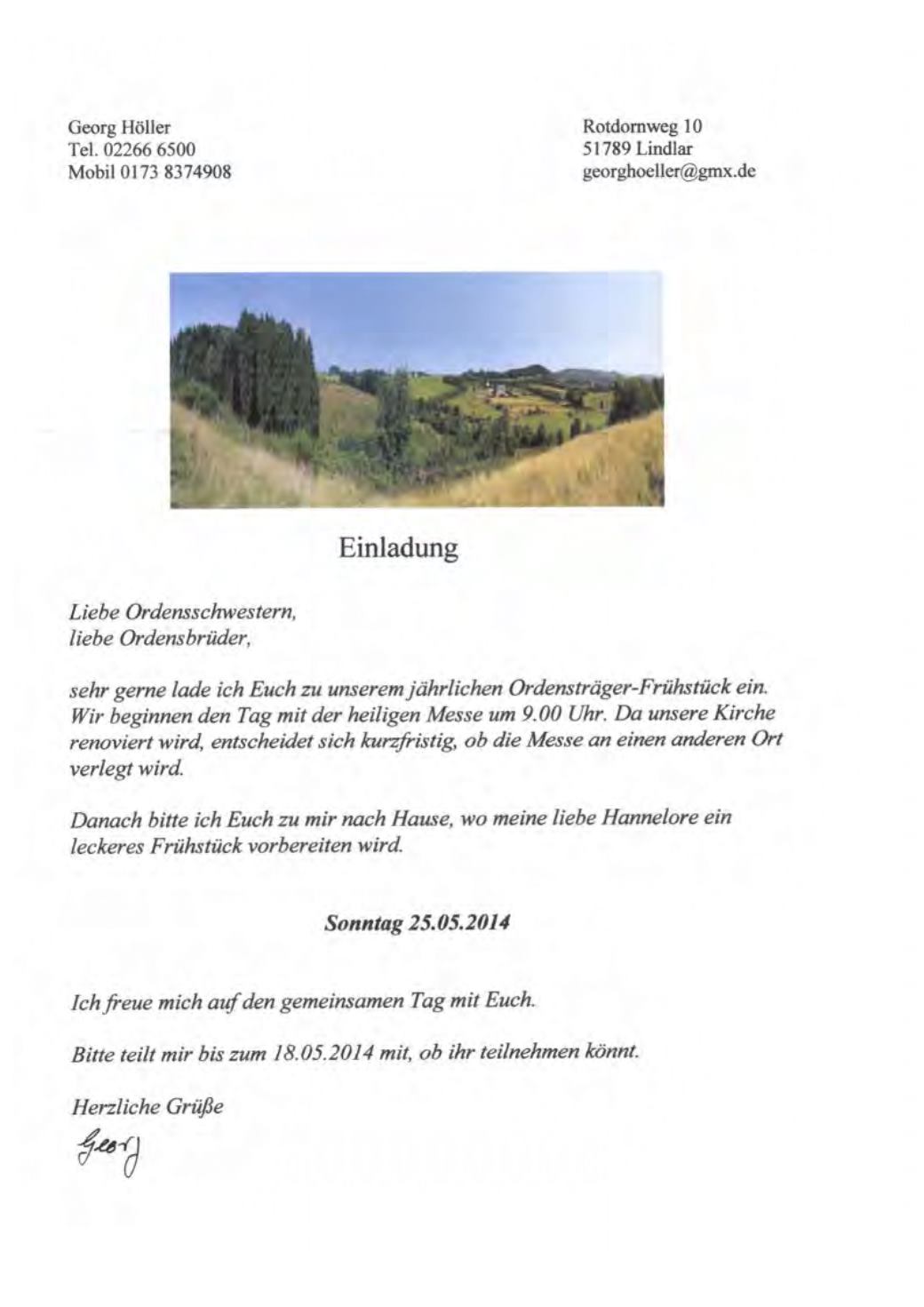 Georg Höller
Tel. 02266 6500
Mobil 0173 8374908

Rotdornweg 10
51789 Lindlar
georghoeller@gmx.de

Einladung

Liebe Ordensschwestern,
liebe Ordensbrüder,

sehr gerne lade ich Euch zu unserem jährlichen Ordensträger-Frühstück ein. Wir beginnen den Tag mit der heiligen Messe um 9.00 Uhr. Da unsere Kirche renoviert wird, entscheidet sich kurzfristig, ob die Messe an einen anderen Ort verlegt wird.

Danach bitte ich Euch zu mir nach Hause, wo meine liebe Hannelore ein leckeres Frühstück vorbereiten wird.

Sonntag 25.05.2014

Ich freue mich auf den gemeinsamen Tag mit Euch.

Bitte teilt mir bis zum 18.05.2014 mit, ob ihr teilnehmen könnt.

Herzliche Grüße

Georg